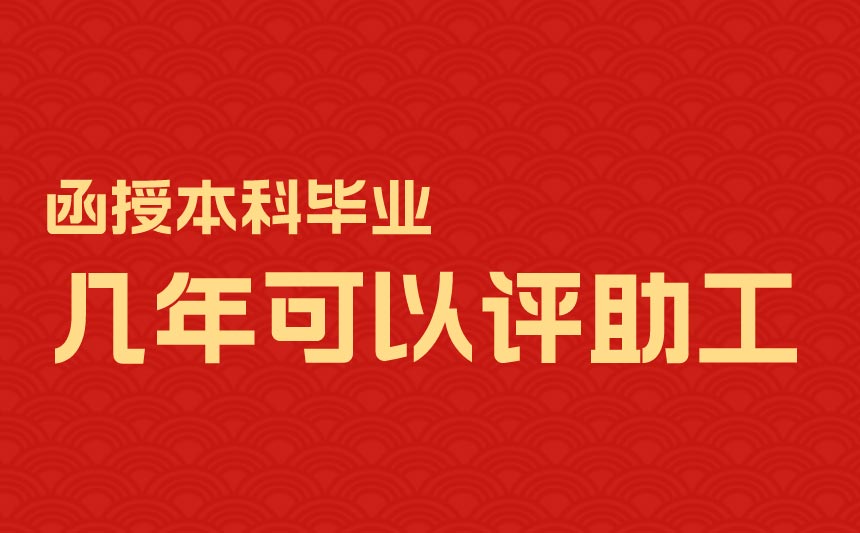 函授本科毕业
几年可以评助工